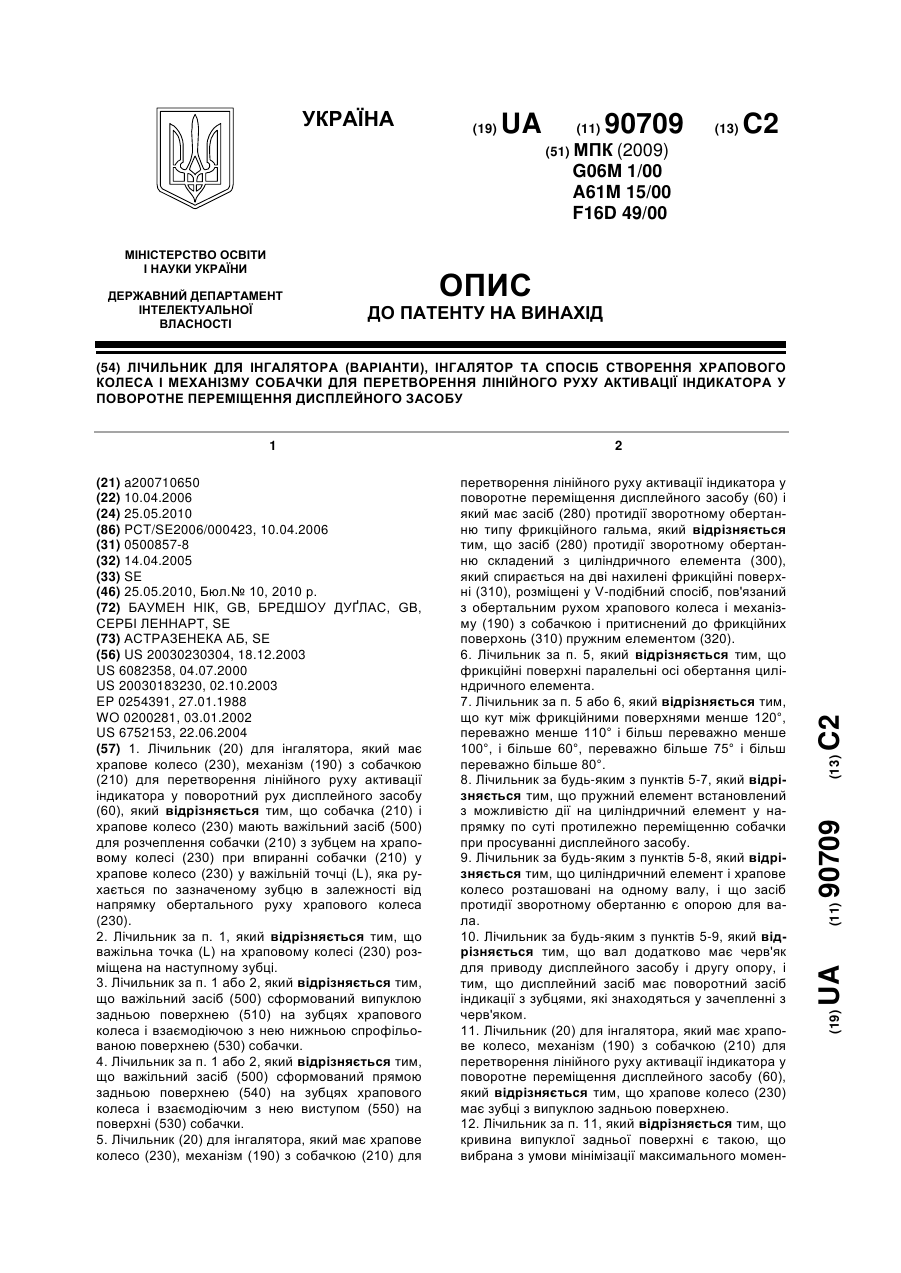 УКРАЇНА

(19) UA (11) 90709 (13) C2

(51) МПК (2009)
G06M 1/00
A61M 15/00
F16D 49/00

МІНІСТЕРСТВО ОСВІТИ І НАУКИ УКРАЇНИ

ДЕРЖАВНИЙ ДЕПАРТАМЕНТ ІНТЕЛЕКТУАЛЬНОЇ ВЛАСНОСТІ

ОПИС
ДО ПАТЕНТУ НА ВИНАХІД

(54) ЛІЧИЛЬНИК ДЛЯ ІНГАЛЯТОРА (ВАРІАНТИ), ІНГАЛЯТОР ТА СПОСІБ СТВОРЕННЯ ХРАПОВОГО КОЛЕСА І МЕХАНІЗМУ СОБАЧКИ ДЛЯ ПЕРЕТВОРЕННЯ ЛІНІЙНОГО РУХУ АКТИВАЦІЇ ІНДИКАТОРА У ПОВОРОТНЕ ПЕРЕМІЩЕННЯ ДИСПЛЕЙНОГО ЗАСОБУ

1

(21) a200710650
(22) 10.04.2006
(24) 25.05.2010
(86) PCT/SE2006/000423, 10.04.2006
(31) 0500857-8
(32) 14.04.2005
(33) SE
(46) 25.05.2010, Бюл.№ 10, 2010 р.
(72) БАУМЕН НІК, GB, БРЕДШОУ ДУҐЛАС, GB, СЕРБІ ЛЕННАРТ, SE
(73) АСТРАЗЕНЕКА АБ, SE
(56) US 20030230304, 18.12.2003
US 6082358, 04.07.2000
US 20030183230, 02.10.2003
EP 0254391, 27.01.1988
WO 0200281, 03.01.2002
US 6752153, 22.06.2004
(57) 1. Лічильник (20) для інгалятора, який має храпове колесо (230), механізм (190) з собачкою (210) для перетворення лінійного руху активації індикатора у поворотний рух дисплейного засобу (60), який відрізняється тим, що собачка (210) і храпове колесо (230) мають важільний засіб (500) для розчеплення собачки (210) з зубцем на храповому колесі (230) при впиранні собачки (210) у храпове колесо (230) у важільній точці (L), яка рухається по зазначеному зубцю в залежності від напрямку обертального руху храпового колеса (230).
2. Лічильник за п. 1, який відрізняється тим, що важільна точка (L) на храповому колесі (230) розміщена на наступному зубці.
3. Лічильник за п. 1 або 2, який відрізняється тим, що важільний засіб (500) сформований випуклою задньою поверхнею (510) на зубцях храпового колеса і взаємодіючою з нею нижньою спрофільованою поверхнею (530) собачки.
4. Лічильник за п. 1 або 2, який відрізняється тим, що важільний засіб (500) сформований прямою задньою поверхнею (540) на зубцях храпового колеса і взаємодіючим з нею виступом (550) на поверхні (530) собачки.
5. Лічильник (20) для інгалятора, який має храпове колесо (230), механізм (190) з собачкою (210) для

2

перетворення лінійного руху активації індикатора у поворотне переміщення дисплейного засобу (60) і який має засіб (280) протидії зворотному обертанню типу фрикційного гальма, який відрізняється тим, що засіб (280) протидії зворотному обертанню складений з циліндричного елемента (300), який спирається на дві нахилені фрикційні поверхні (310), розміщені у V-подібний спосіб, пов'язаний з обертальним рухом храпового колеса і механізму (190) з собачкою і притиснений до фрикційних поверхонь (310) пружним елементом (320).
6. Лічильник за п. 5, який відрізняється тим, що фрикційні поверхні паралельні осі обертання циліндричного елемента.
7. Лічильник за п. 5 або 6, який відрізняється тим, що кут між фрикційними поверхнями менше 120°, переважно менше 110° і більш переважно менше 100°, і більше 60°, переважно більше 75° і більш переважно більше 80°.
8. Лічильник за будь-яким з пунктів 5-7, який відрізняється тим, що пружний елемент встановлений з можливістю дії на циліндричний елемент у напрямку по суті протилежно переміщенню собачки при просуванні дисплейного засобу.
9. Лічильник за будь-яким з пунктів 5-8, який відрізняється тим, що циліндричний елемент і храпове колесо розташовані на одному валу, і що засіб протидії зворотному обертанню є опорою для вала.
10. Лічильник за будь-яким з пунктів 5-9, який відрізняється тим, що вал додатково має черв'як для приводу дисплейного засобу і другу опору, і тим, що дисплейний засіб має поворотний засіб індикації з зубцями, які знаходяться у зачепленні з черв'яком.
11. Лічильник (20) для інгалятора, який має храпове колесо, механізм (190) з собачкою (210) для перетворення лінійного руху активації індикатора у поворотне переміщення дисплейного засобу (60), який відрізняється тим, що храпове колесо (230) має зубці з випуклою задньою поверхнею.
12. Лічильник за п. 11, який відрізняється тим, що кривина випуклої задньої поверхні є такою, що вибрана з умови мінімізації максимального момен-

(19) UA (11) 90709 (13) C2